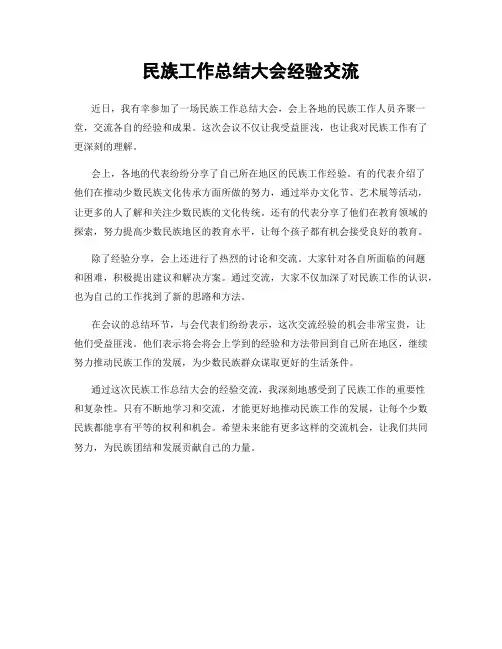 民族工作总结大会经验交流

近日，我有幸参加了一场民族工作总结大会，会上各地的民族工作人员齐聚一堂，交流各自的经验和成果。这次会议不仅让我受益匪浅，也让我对民族工作有了更深刻的理解。

会上，各地的代表纷纷分享了自己所在地区的民族工作经验。有的代表介绍了他们在推动少数民族文化传承方面所做的努力，通过举办文化节、艺术展等活动，让更多的人了解和关注少数民族的文化传统。还有的代表分享了他们在教育领域的探索，努力提高少数民族地区的教育水平，让每个孩子都有机会接受良好的教育。

除了经验分享，会上还进行了热烈的讨论和交流。大家针对各自所面临的问题和困难，积极提出建议和解决方案。通过交流，大家不仅加深了对民族工作的认识，也为自己的工作找到了新的思路和方法。

在会议的总结环节，与会代表们纷纷表示，这次交流经验的机会非常宝贵，让他们受益匪浅。他们表示将会将会上学到的经验和方法带回到自己所在地区，继续努力推动民族工作的发展，为少数民族群众谋取更好的生活条件。

通过这次民族工作总结大会的经验交流，我深刻地感受到了民族工作的重要性和复杂性。只有不断地学习和交流，才能更好地推动民族工作的发展，让每个少数民族都能享有平等的权利和机会。希望未来能有更多这样的交流机会，让我们共同努力，为民族团结和发展贡献自己的力量。